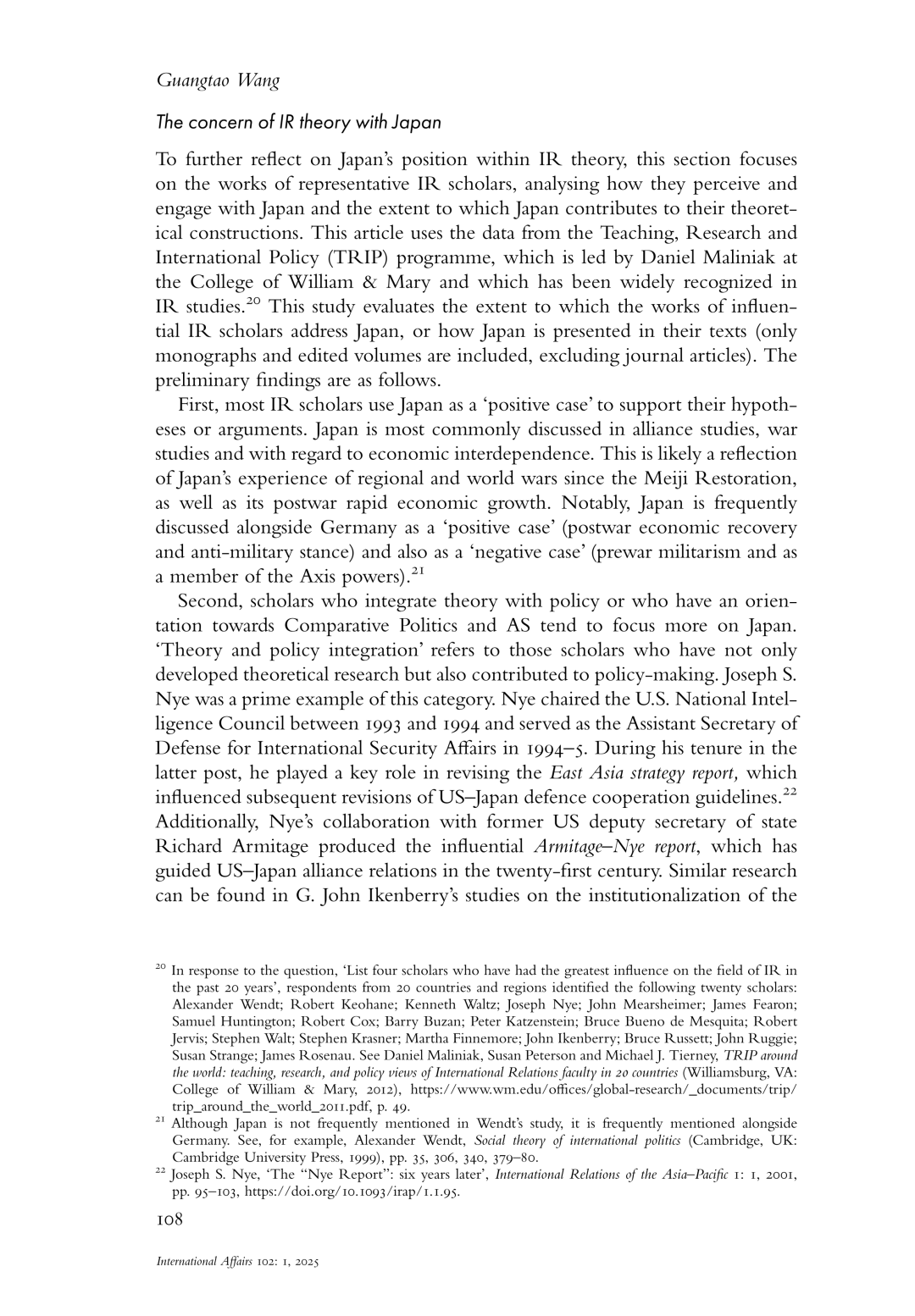 Guangtao Wang

The concern of IR theory with Japan

To further reflect on Japan's position within IR theory, this section focuses on the works of representative IR scholars, analysing how they perceive and engage with Japan and the extent to which Japan contributes to their theoretical constructions. This article uses the data from the Teaching, Research and International Policy (TRIP) programme, which is led by Daniel Maliniak at the College of William & Mary and which has been widely recognized in IR studies.$^{20}$ This study evaluates the extent to which the works of influential IR scholars address Japan, or how Japan is presented in their texts (only monographs and edited volumes are included, excluding journal articles). The preliminary findings are as follows.

First, most IR scholars use Japan as a 'positive case' to support their hypotheses or arguments. Japan is most commonly discussed in alliance studies, war studies and with regard to economic interdependence. This is likely a reflection of Japan's experience of regional and world wars since the Meiji Restoration, as well as its postwar rapid economic growth. Notably, Japan is frequently discussed alongside Germany as a 'positive case' (postwar economic recovery and anti-military stance) and also as a 'negative case' (prewar militarism and as a member of the Axis powers).$^{21}$

Second, scholars who integrate theory with policy or who have an orientation towards Comparative Politics and AS tend to focus more on Japan. 'Theory and policy integration' refers to those scholars who have not only developed theoretical research but also contributed to policy-making. Joseph S. Nye was a prime example of this category. Nye chaired the U.S. National Intelligence Council between 1993 and 1994 and served as the Assistant Secretary of Defense for International Security Affairs in 1994–5. During his tenure in the latter post, he played a key role in revising the East Asia strategy report, which influenced subsequent revisions of US–Japan defence cooperation guidelines.$^{22}$ Additionally, Nye's collaboration with former US deputy secretary of state Richard Armitage produced the influential Armitage–Nye report, which has guided US–Japan alliance relations in the twenty-first century. Similar research can be found in G. John Ikenberry's studies on the institutionalization of the

$^{20}$ In response to the question, 'List four scholars who have had the greatest influence on the field of IR in the past 20 years', respondents from 20 countries and regions identified the following twenty scholars: Alexander Wendt; Robert Keohane; Kenneth Waltz; Joseph Nye; John Mearsheimer; James Fearon; Samuel Huntington; Robert Cox; Barry Buzan; Peter Katzenstein; Bruce Bueno de Mesquita; Robert Jervis; Stephen Walt; Stephen Krasner; Martha Finnemore; John Ikenberry; Bruce Russett; John Ruggie; Susan Strange; James Rosenau. See Daniel Maliniak, Susan Peterson and Michael J. Tierney, TRIP around the world: teaching, research, and policy views of International Relations faculty in 20 countries (Williamsburg, VA: College of William & Mary, 2012), https://www.wm.edu/offices/global-research/_documents/trip/trip_around_the_world_2011.pdf, p. 49.
$^{21}$ Although Japan is not frequently mentioned in Wendt's study, it is frequently mentioned alongside Germany. See, for example, Alexander Wendt, Social theory of international politics (Cambridge, UK: Cambridge University Press, 1999), pp. 35, 306, 340, 379–80.
$^{22}$ Joseph S. Nye, 'The "Nye Report": six years later', International Relations of the Asia–Pacific 1: 1, 2001, pp. 95–103, https://doi.org/10.1093/irap/1.1.95.

108

International Affairs 102: 1, 2025